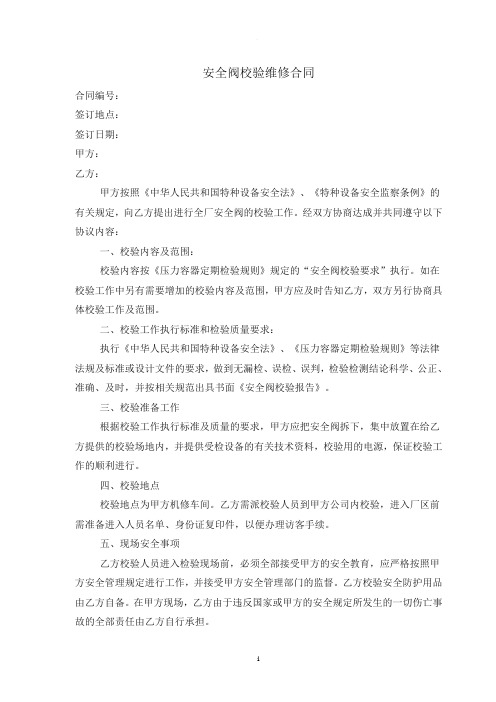 安全阀校验维修合同

合同编号：

签订地点：

签订日期：

甲方：

乙方：

甲方按照《中华人民共和国特种设备安全法》、《特种设备安全监察条例》的有关规定，向乙方提出进行全厂安全阀的校验工作。经双方协商达成并共同遵守以下协议内容：

一、校验内容及范围：

校验内容按《压力容器定期检验规则》规定的“安全阀校验要求”执行。如在校验工作中另有需要增加的校验内容及范围，甲方应及时告知乙方，双方另行协商具体校验工作及范围。

二、校验工作执行标准和检验质量要求：

执行《中华人民共和国特种设备安全法》、《压力容器定期检验规则》等法律法规及标准或设计文件的要求，做到无漏检、误检、误判，检验检测结论科学、公正、准确、及时，并按相关规范出具书面《安全阀校验报告》。

三、校验准备工作

根据校验工作执行标准及质量的要求，甲方应把安全阀拆下，集中放置在给乙方提供的校验场地内，并提供受检设备的有关技术资料，校验用的电源，保证校验工作的顺利进行。

四、校验地点

校验地点为甲方机修车间。乙方需派校验人员到甲方公司内校验，进入厂区前需准备进入人员名单、身份证复印件，以便办理访客手续。

五、现场安全事项

乙方校验人员进入检验现场前，必须全部接受甲方的安全教育，应严格按照甲方安全管理规定进行工作，并接受甲方安全管理部门的监督。乙方校验安全防护用品由乙方自备。在甲方现场，乙方由于违反国家或甲方的安全规定所发生的一切伤亡事故的全部责任由乙方自行承担。

1